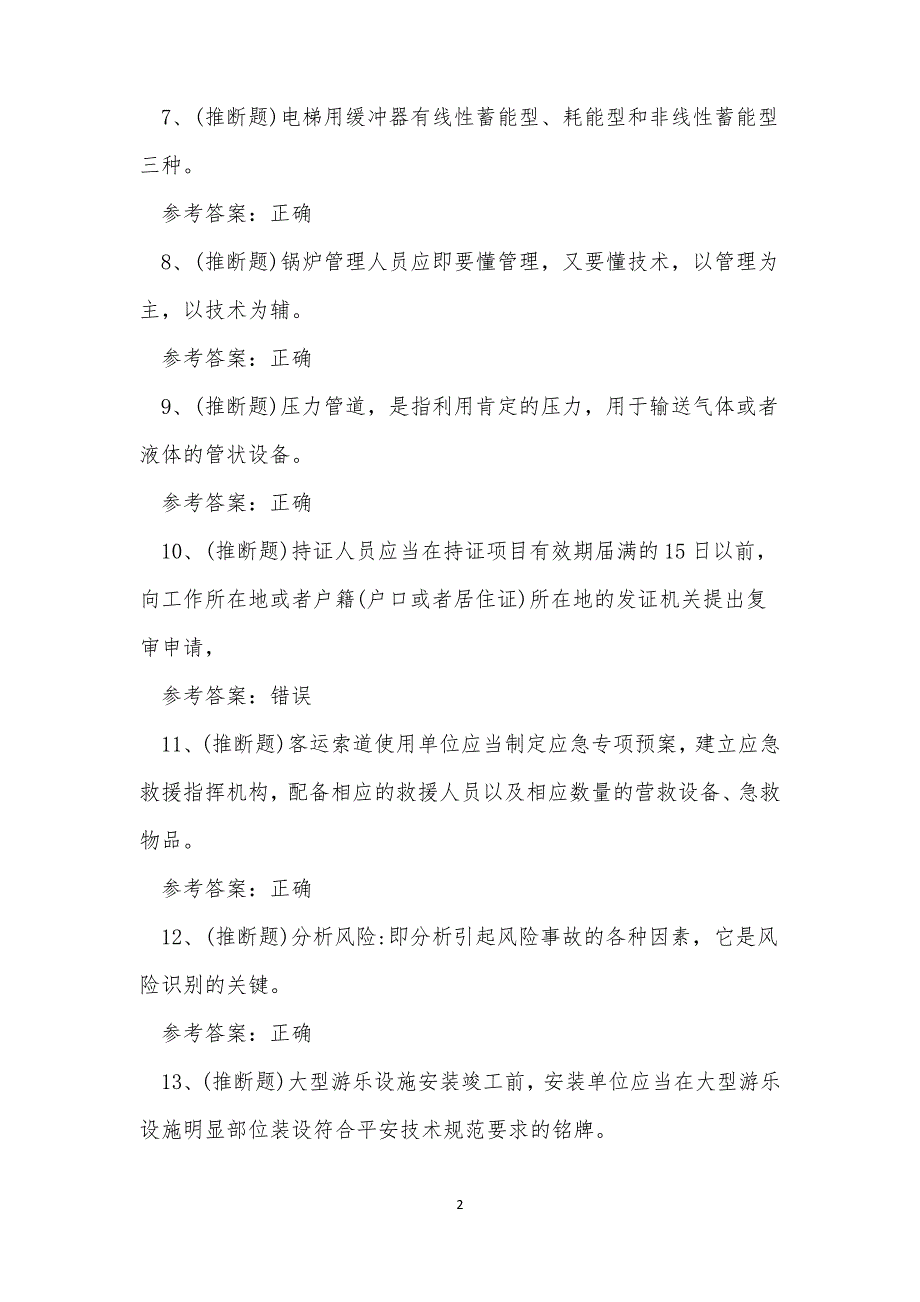 7、(推断题)电梯用缓冲器有线性蓄能型、耗能型和非线性蓄能型三种。

参考答案：正确

8、(推断题)锅炉管理人员应即要懂管理，又要懂技术，以管理为主，以技术为辅。

参考答案：正确

9、(推断题)压力管道，是指利用肯定的压力，用于输送气体或者液体的管状设备。

参考答案：正确

10、(推断题)持证人员应当在持证项目有效期届满的15日以前，向工作所在地或者户籍(户口或者居住证)所在地的发证机关提出复审申请，

参考答案：错误

11、(推断题)客运索道使用单位应当制定应急专项预案，建立应急救援指挥机构，配备相应的救援人员以及相应数量的营救设备、急救物品。

参考答案：正确

12、(推断题)分析风险:即分析引起风险事故的各种因素，它是风险识别的关键。

参考答案：正确

13、(推断题)大型游乐设施安装竣工前，安装单位应当在大型游乐设施明显部位装设符合平安技术规范要求的铭牌。

2